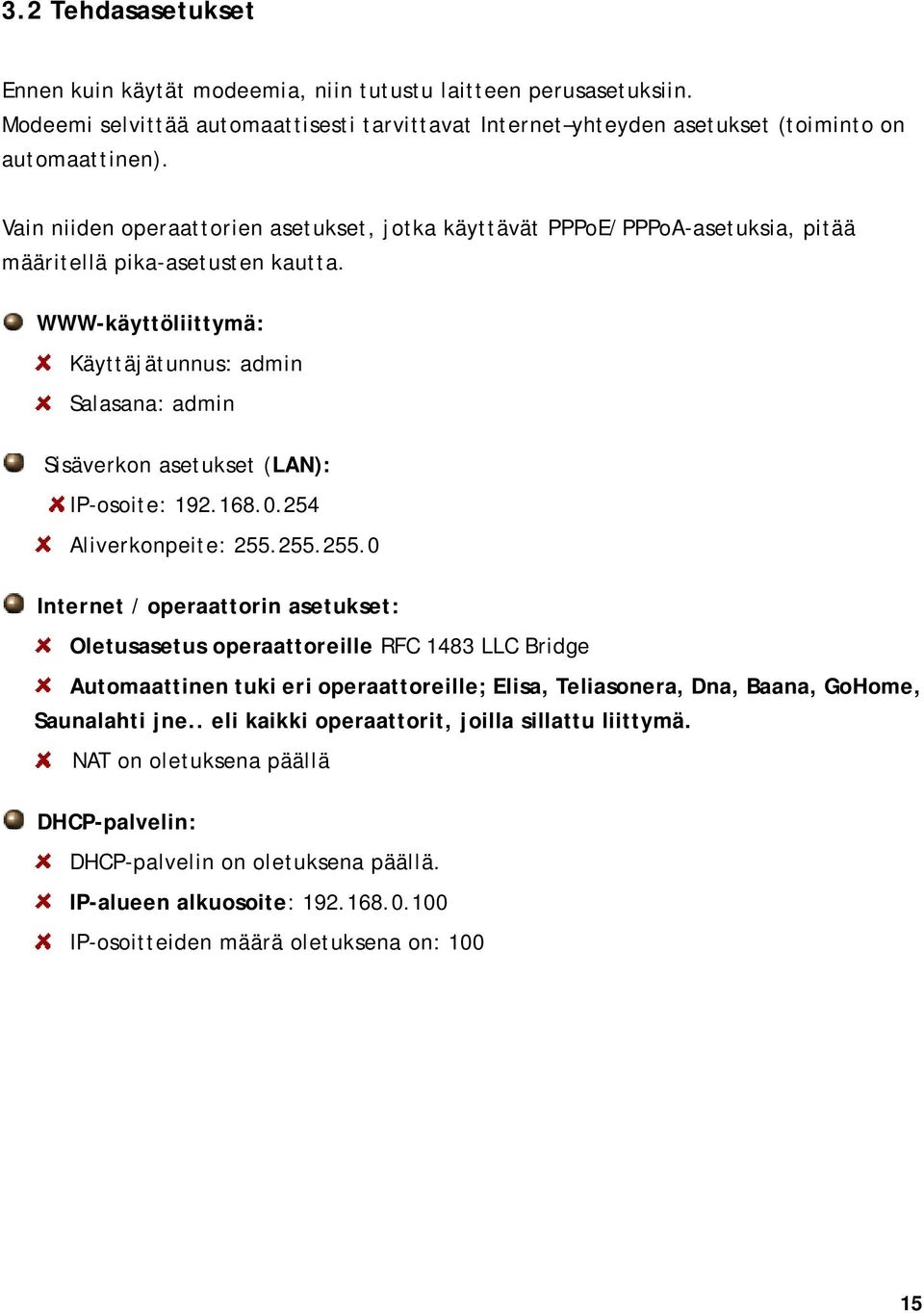 3.2 Tehdasasetukset

Ennen kuin käytät modeemia, niin tutustu laitteen perusasetuksiin. Modeemi selvittää automaattisesti tarvittavat Internet–yhteyden asetukset (toiminto on automaattinen).

Vain niiden operaattorien asetukset, jotka käyttävät PPPoE/PPPoA-asetuksia, pitää määritellä pika-asetusten kautta.

WWW-käyttöliittymä:

Käyttäjätunnus: admin

Salasana: admin

Sisäverkon asetukset (LAN):

IP-osoite: 192.168.0.254

Aliverkonpeite: 255.255.255.0

Internet / operaattorin asetukset:

Oletusasetus operaattoreille RFC 1483 LLC Bridge

Automaattinen tuki eri operaattoreille; Elisa, Teliasonera, Dna, Baana, GoHome, Saunalahti jne.. eli kaikki operaattorit, joilla sillattu liittymä.

NAT on oletuksena päällä

DHCP-palvelin:

DHCP-palvelin on oletuksena päällä.

IP-alueen alkuosoite: 192.168.0.100

IP-osoitteiden määrä oletuksena on: 100

15